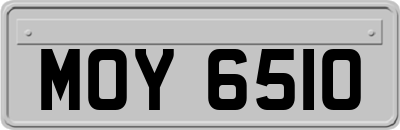 MOY 6510